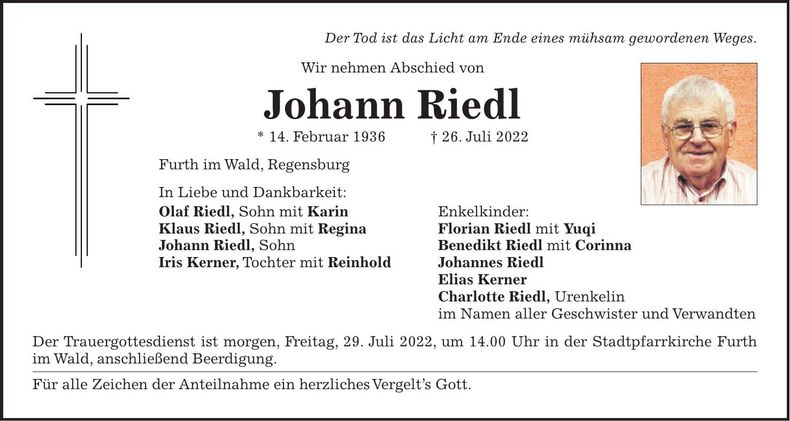 Der Tod ist das Licht am Ende eines mühsam gewordenen Weges.

Wir nehmen Abschied von

Johann Riedl

* 14. Februar 1936 † 26. Juli 2022

Furth im Wald, Regensburg

In Liebe und Dankbarkeit:
Olaf Riedl, Sohn mit Karin
Klaus Riedl, Sohn mit Regina
Johann Riedl, Sohn
Iris Kerner, Tochter mit Reinhold

Enkelkinder:
Florian Riedl mit Yuqi
Benedikt Riedl mit Corinna
Johannes Riedl
Elias Kerner
Charlotte Riedl, Urenkelin
im Namen aller Geschwister und Verwandten

Der Trauergottesdienst ist morgen, Freitag, 29. Juli 2022, um 14.00 Uhr in der Stadtpfarrkirche Furth im Wald, anschließend Beerdigung.

Für alle Zeichen der Anteilnahme ein herzliches Vergelt's Gott.